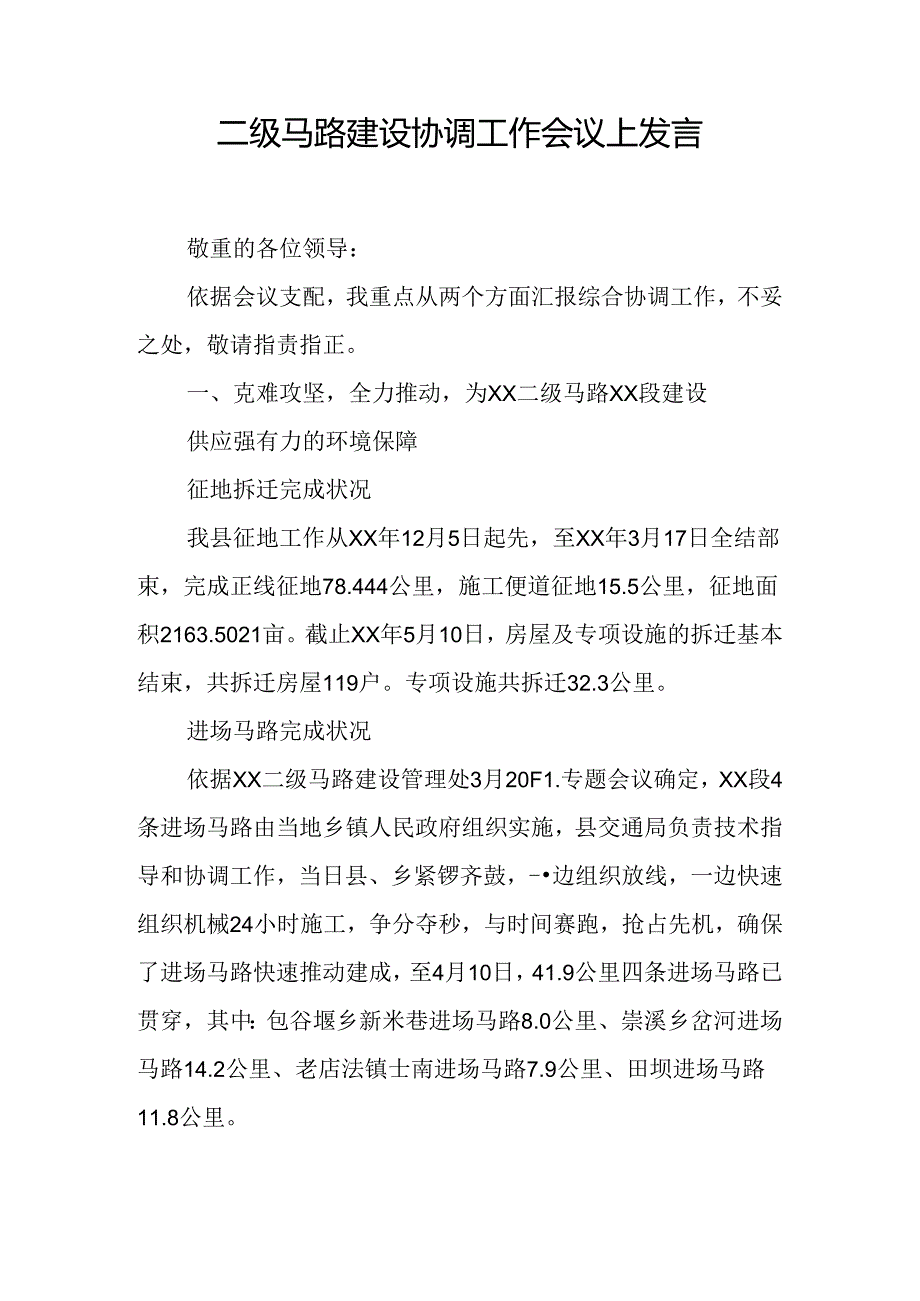 二级马路建设协调工作会议上发言

敬重的各位领导：

依据会议支配，我重点从两个方面汇报综合协调工作，不妥之处，敬请指责指正。

一、克难攻坚，全力推动，为XX二级马路XX段建设

供应强有力的环境保障

征地拆迁完成状况

我县征地工作从XX年12月5日起先，至XX年3月17日全结部束，完成正线征地78.444公里，施工便道征地15.5公里，征地面积2163.5021亩。截止XX年5月10日，房屋及专项设施的拆迁基本结束，共拆迁房屋119户。专项设施共拆迁32.3公里。

进场马路完成状况

依据XX二级马路建设管理处3月20F1.专题会议确定，XX段4条进场马路由当地乡镇人民政府组织实施，县交通局负责技术指导和协调工作，当日县、乡紧锣齐鼓，-•边组织放线，一边快速组织机械24小时施工，争分夺秒，与时间赛跑，抢占先机，确保了进场马路快速推动建成，至4月10日，41.9公里四条进场马路已贯穿，其中：包谷堰乡新米巷进场马路8.0公里、崇溪乡岔河进场马路14.2公里、老店法镇士南进场马路7.9公里、田坝进场马路11.8公里。